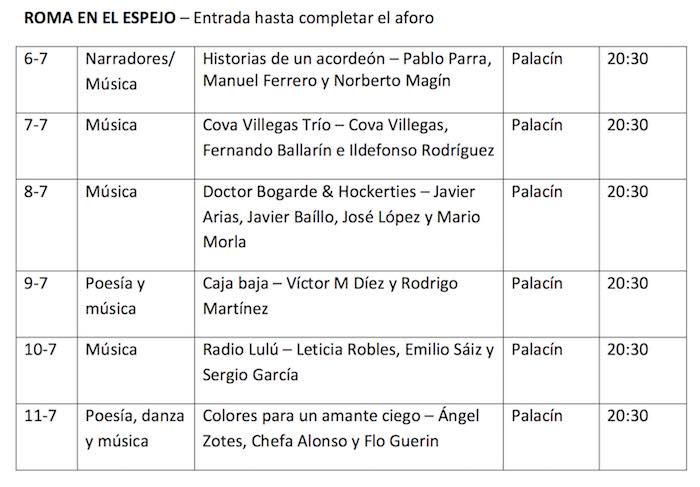 ROMA EN EL ESPEJO – Entrada hasta completar el aforo

| 6-7 | Narradores/ Música | Historias de un acordeón – Pablo Parra, Manuel Ferrero y Norberto Magín | Palacín | 20:30 |
|---|---|---|---|---|
| 7-7 | Música | Cova Villegas Trío – Cova Villegas, Fernando Ballarín e Ildefonso Rodríguez | Palacín | 20:30 |
| 8-7 | Música | Doctor Bogarde & Hockerties – Javier Arias, Javier Baíllo, José López y Mario Morla | Palacín | 20:30 |
| 9-7 | Poesía y música | Caja baja – Víctor M Díez y Rodrigo Martínez | Palacín | 20:30 |
| 10-7 | Música | Radio Lulú – Leticia Robles, Emilio Sáiz y Sergio García | Palacín | 20:30 |
| 11-7 | Poesía, danza y música | Colores para un amante ciego – Ángel Zotes, Chefa Alonso y Flo Guerin | Palacín | 20:30 |